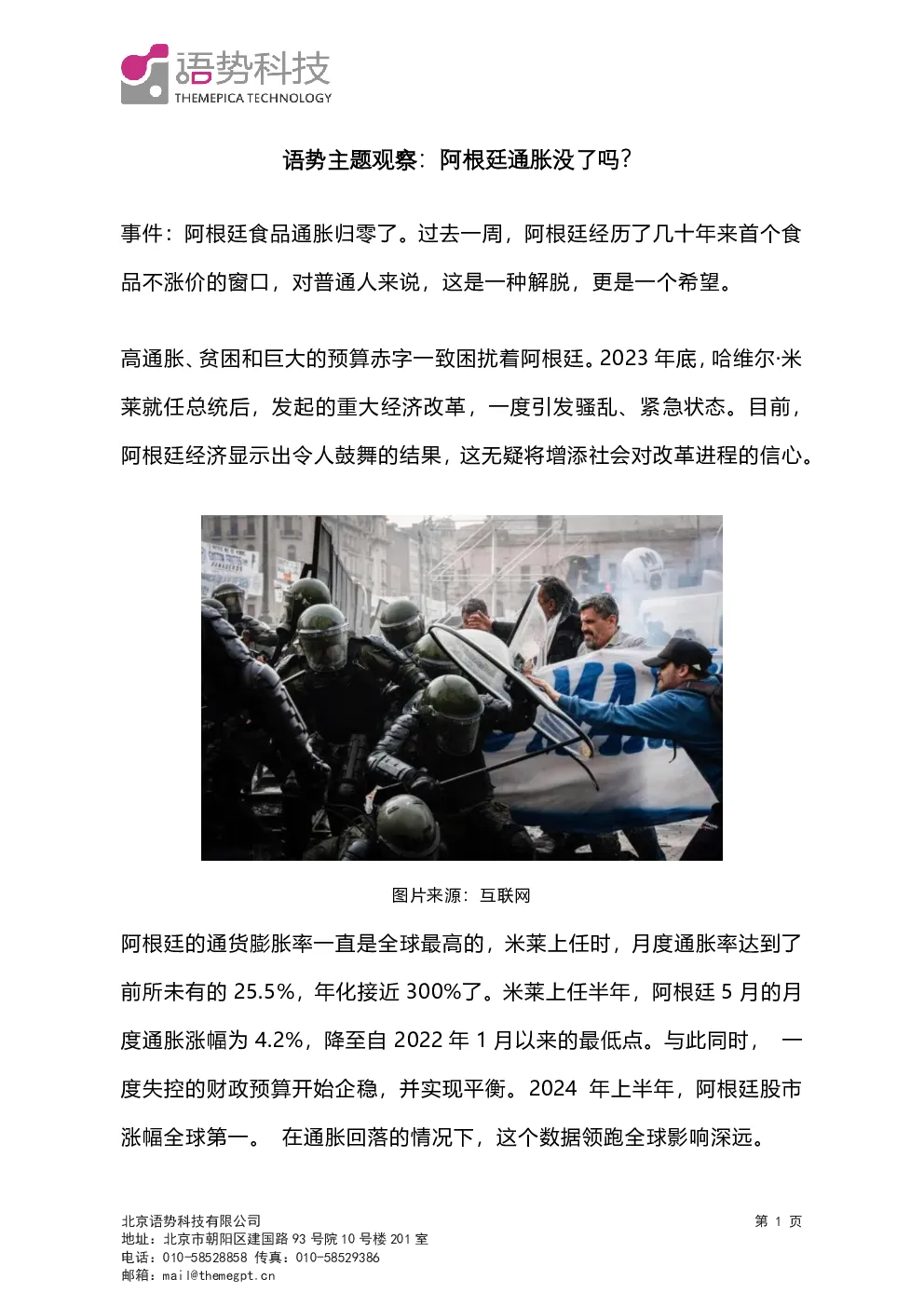 语势科技
THEMEPICA TECHNOLOGY

语势主题观察：阿根廷通胀没了吗？

事件：阿根廷食品通胀归零了。过去一周，阿根廷经历了几十年来首个食品不涨价的窗口，对普通人来说，这是一种解脱，更是一个希望。

高通胀、贫困和巨大的预算赤字一致困扰着阿根廷。2023 年底，哈维尔·米莱就任总统后，发起的重大经济改革，一度引发骚乱、紧急状态。目前，阿根廷经济显示出令人鼓舞的结果，这无疑将增添社会对改革进程的信心。

图片来源：互联网

阿根廷的通货膨胀率一直是全球最高的，米莱上任时，月度通胀率达到了前所未有的 25.5%，年化接近 300%了。米莱上任半年，阿根廷 5 月的月度通胀涨幅为 4.2%，降至自 2022 年 1 月以来的最低点。与此同时， 一度失控的财政预算开始企稳，并实现平衡。2024 年上半年，阿根廷股市涨幅全球第一。 在通胀回落的情况下，这个数据领跑全球影响深远。

北京语势科技有限公司
地址：北京市朝阳区建国路 93 号院 10 号楼 201 室
电话：010-58528858 传真：010-58529386
邮箱：mail@themegpt.cn

第 1 页